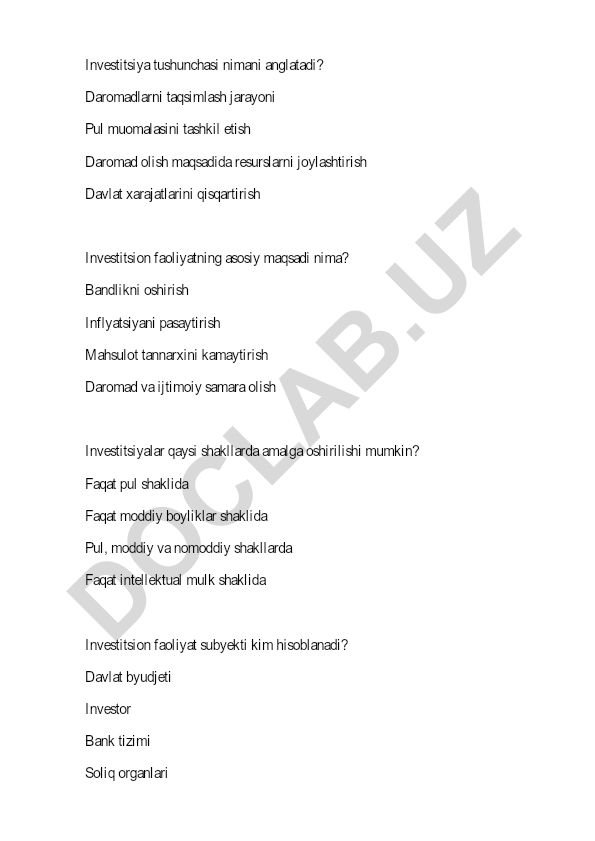 Investitsiya tushunchasi nimani anglatadi?

Daromadlarni taqsimlash jarayoni

Pul muomalasini tashkil etish

Daromad olish maqsadida resurslarni joylashtirish

Davlat xarajatlarini qisqartirish

Investitsion faoliyatning asosiy maqsadi nima?

Bandlikni oshirish

Inflyatsiyani pasaytirish

Mahsulot tannarxini kamaytirish

Daromad va ijtimoiy samara olish

Investitsiyalar qaysi shakllarda amalga oshirilishi mumkin?

Faqat pul shaklida

Faqat moddiy boyliklar shaklida

Pul, moddiy va nomoddiy shakllarda

Faqat intellektual mulk shaklida

Investitsion faoliyat subyekti kim hisoblanadi?

Davlat byudjeti

Investor

Bank tizimi

Soliq organlari

DOCLAB.UZ